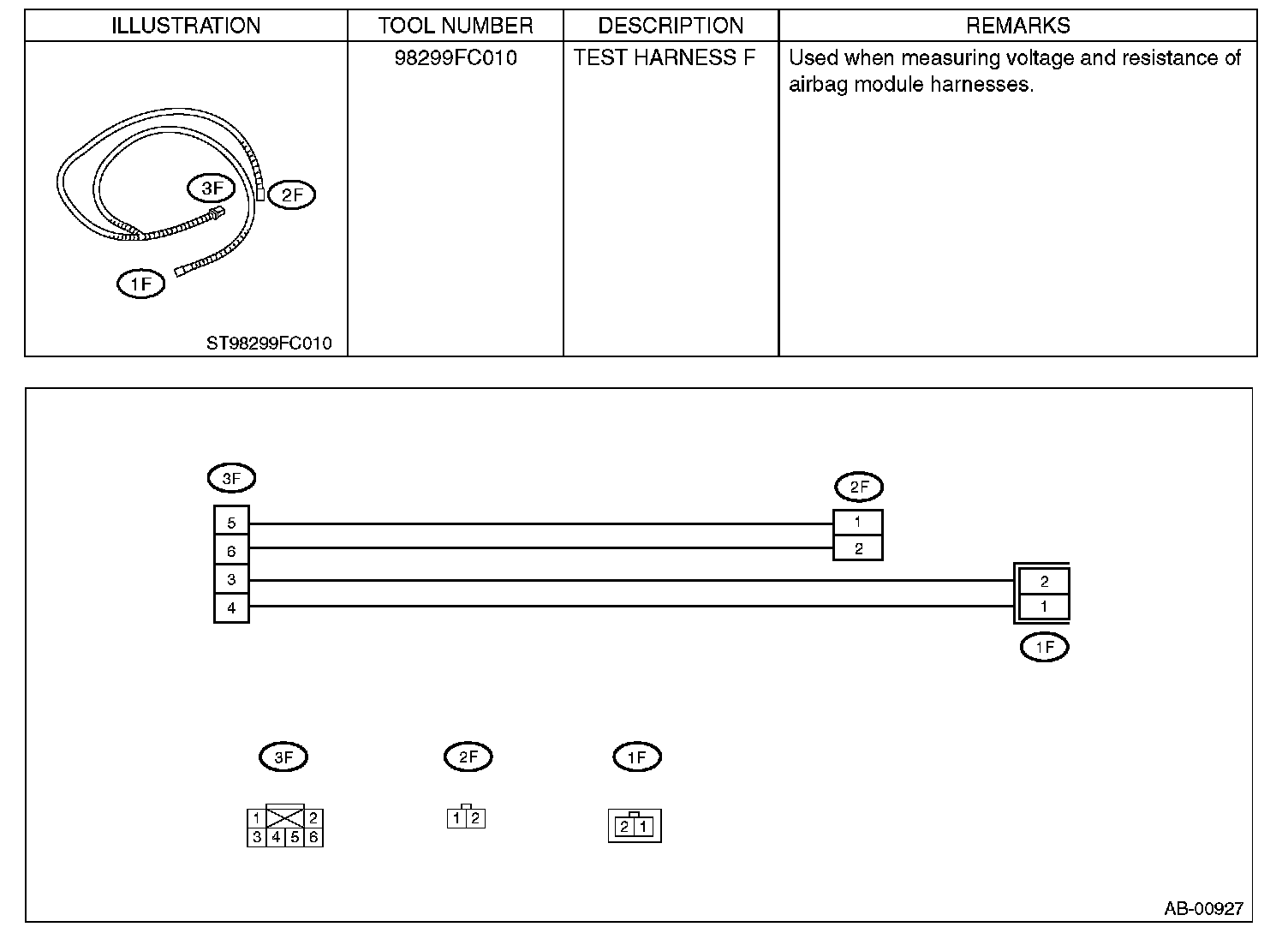 | ILLUSTRATION | TOOL NUMBER | DESCRIPTION | REMARKS |
|---|---|---|---|
| 3F 2F 1F ST98299FC010 | 98299FC010 | TEST HARNESS F | Used when measuring voltage and resistance of airbag module harnesses. |

3F

5
6
3
4

2F

1
2

2
1

1F

3F

1 2
3 4 5 6

2F

1 2

1F

2 1

AB-00927